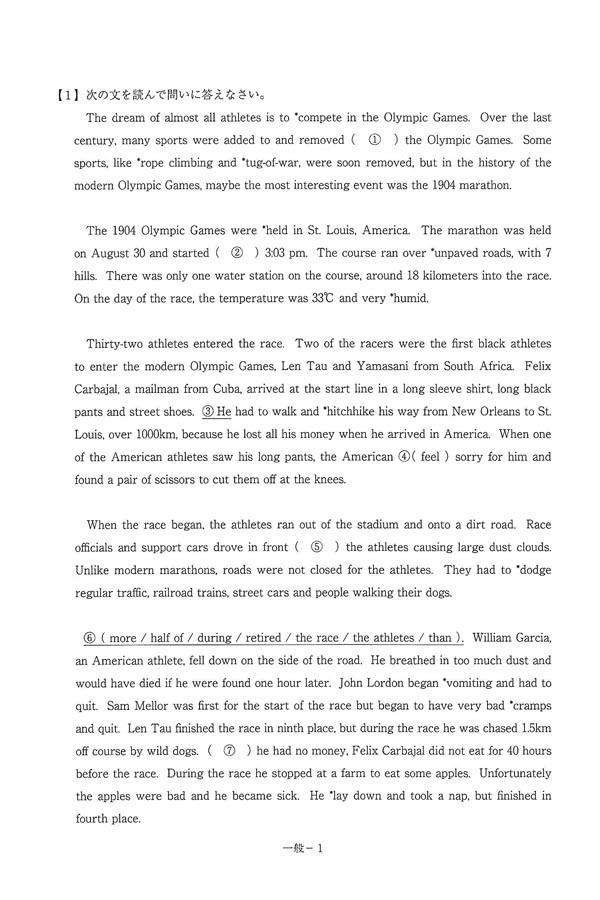 【1】次の文を読んで問いに答えなさい。

The dream of almost all athletes is to *compete in the Olympic Games. Over the last century, many sports were added to and removed ( ① ) the Olympic Games. Some sports, like *rope climbing and *tug-of-war, were soon removed, but in the history of the modern Olympic Games, maybe the most interesting event was the 1904 marathon.

The 1904 Olympic Games were *held in St. Louis, America. The marathon was held on August 30 and started ( ② ) 3:03 pm. The course ran over *unpaved roads, with 7 hills. There was only one water station on the course, around 18 kilometers into the race. On the day of the race, the temperature was 33℃ and very *humid.

Thirty-two athletes entered the race. Two of the racers were the first black athletes to enter the modern Olympic Games, Len Tau and Yamasani from South Africa. Felix Carbajal, a mailman from Cuba, arrived at the start line in a long sleeve shirt, long black pants and street shoes. ③ He had to walk and *hitchhike his way from New Orleans to St. Louis, over 1000km, because he lost all his money when he arrived in America. When one of the American athletes saw his long pants, the American ④( feel ) sorry for him and found a pair of scissors to cut them off at the knees.

When the race began, the athletes ran out of the stadium and onto a dirt road. Race officials and support cars drove in front ( ⑤ ) the athletes causing large dust clouds. Unlike modern marathons, roads were not closed for the athletes. They had to *dodge regular traffic, railroad trains, street cars and people walking their dogs.

⑥ ( more / half of / during / retired / the race / the athletes / than ). William Garcia, an American athlete, fell down on the side of the road. He breathed in too much dust and would have died if he were found one hour later. John Lordon began *vomiting and had to quit. Sam Mellor was first for the start of the race but began to have very bad *cramps and quit. Len Tau finished the race in ninth place, but during the race he was chased 1.5km off course by wild dogs. ( ⑦ ) he had no money, Felix Carbajal did not eat for 40 hours before the race. During the race he stopped at a farm to eat some apples. Unfortunately the apples were bad and he became sick. He *lay down and took a nap, but finished in fourth place.

一般－1